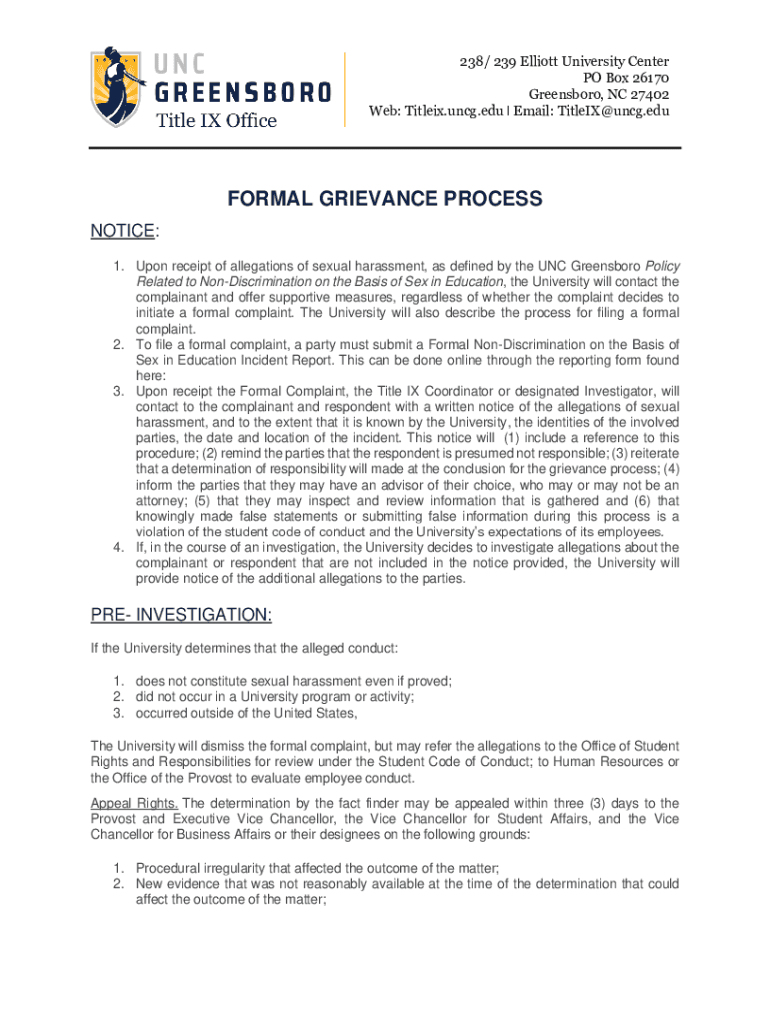 UNC GREENSBORO
Title IX Office

238/ 239 Elliott University Center
PO Box 26170
Greensboro, NC 27402
Web: Titleix.uncg.edu | Email: TitleIX@uncg.edu

FORMAL GRIEVANCE PROCESS

NOTICE:

1. Upon receipt of allegations of sexual harassment, as defined by the UNC Greensboro Policy Related to Non-Discrimination on the Basis of Sex in Education, the University will contact the complainant and offer supportive measures, regardless of whether the complaint decides to initiate a formal complaint. The University will also describe the process for filing a formal complaint.
2. To file a formal complaint, a party must submit a Formal Non-Discrimination on the Basis of Sex in Education Incident Report. This can be done online through the reporting form found here:
3. Upon receipt the Formal Complaint, the Title IX Coordinator or designated Investigator, will contact to the complainant and respondent with a written notice of the allegations of sexual harassment, and to the extent that it is known by the University, the identities of the involved parties, the date and location of the incident. This notice will (1) include a reference to this procedure; (2) remind the parties that the respondent is presumed not responsible; (3) reiterate that a determination of responsibility will made at the conclusion for the grievance process; (4) inform the parties that they may have an advisor of their choice, who may or may not be an attorney; (5) that they may inspect and review information that is gathered and (6) that knowingly made false statements or submitting false information during this process is a violation of the student code of conduct and the University's expectations of its employees.
4. If, in the course of an investigation, the University decides to investigate allegations about the complainant or respondent that are not included in the notice provided, the University will provide notice of the additional allegations to the parties.

PRE- INVESTIGATION:

If the University determines that the alleged conduct:

1. does not constitute sexual harassment even if proved;
2. did not occur in a University program or activity;
3. occurred outside of the United States,

The University will dismiss the formal complaint, but may refer the allegations to the Office of Student Rights and Responsibilities for review under the Student Code of Conduct; to Human Resources or the Office of the Provost to evaluate employee conduct.

Appeal Rights. The determination by the fact finder may be appealed within three (3) days to the Provost and Executive Vice Chancellor, the Vice Chancellor for Student Affairs, and the Vice Chancellor for Business Affairs or their designees on the following grounds:

1. Procedural irregularity that affected the outcome of the matter;
2. New evidence that was not reasonably available at the time of the determination that could affect the outcome of the matter;